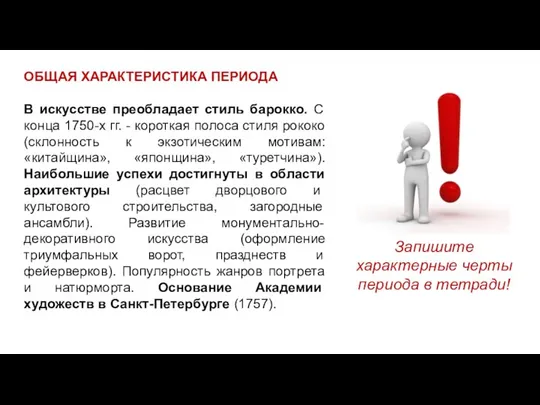 ОБЩАЯ ХАРАКТЕРИСТИКА ПЕРИОДА

В искусстве преобладает стиль барокко. С конца 1750-х гг. - короткая полоса стиля рококо (склонность к экзотическим мотивам: «китайщина», «японщина», «туретчина»). Наибольшие успехи достигнуты в области архитектуры (расцвет дворцового и культового строительства, загородные ансамбли). Развитие монументально-декоративного искусства (оформление триумфальных ворот, празднеств и фейерверков). Популярность жанров портрета и натюрморта. Основание Академии художеств в Санкт-Петербурге (1757).

Запишите характерные черты периода в тетради!